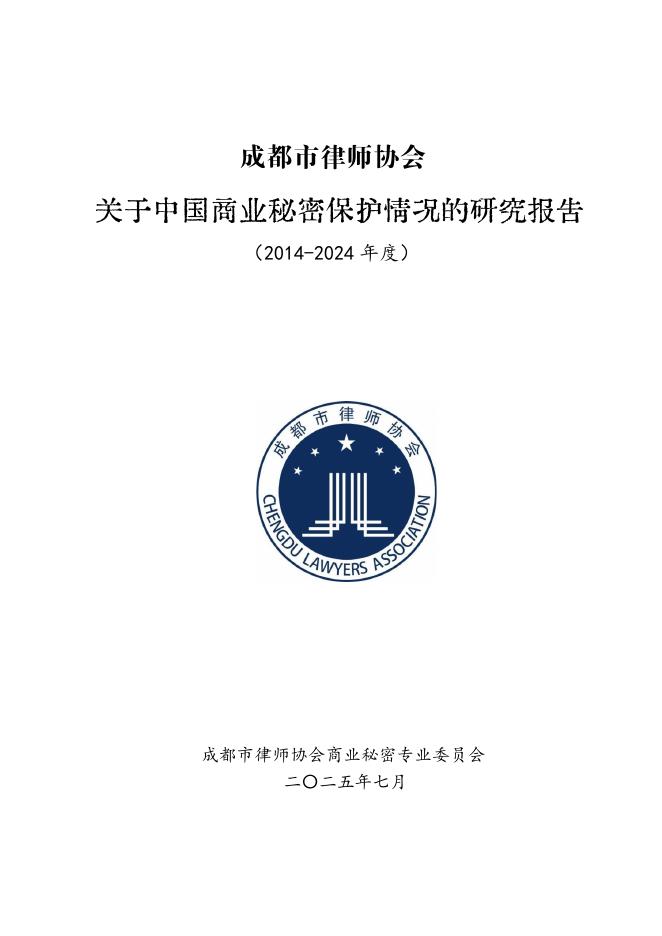 成都市律师协会

关于中国商业秘密保护情况的研究报告

（2014-2024 年度）

成都市律师协会

CHENGDU LAWYERS ASSOCIATION

成都市律师协会商业秘密专业委员会

二〇二五年七月